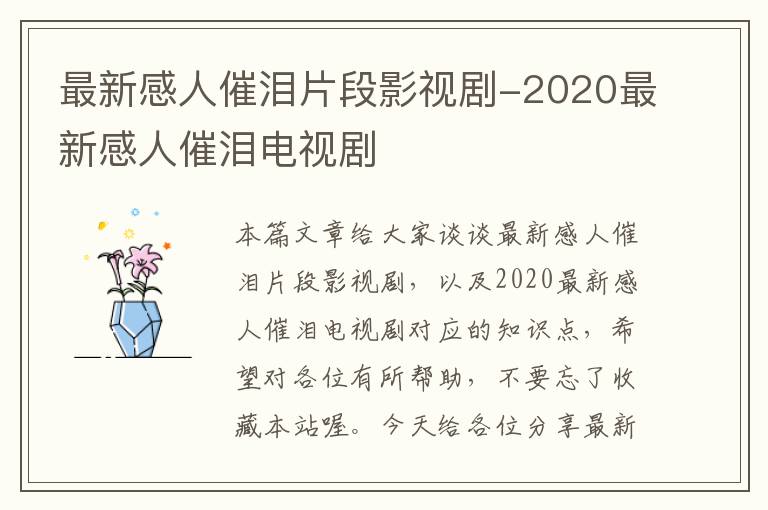 最新感人催泪片段影视剧-2020最新感人催泪电视剧

本篇文章给大家谈谈最新感人催泪片段影视剧，以及2020最新感人催泪电视剧对应的知识点，希望对各位有所帮助，不要忘了收藏本站喔。今天给各位分享最新